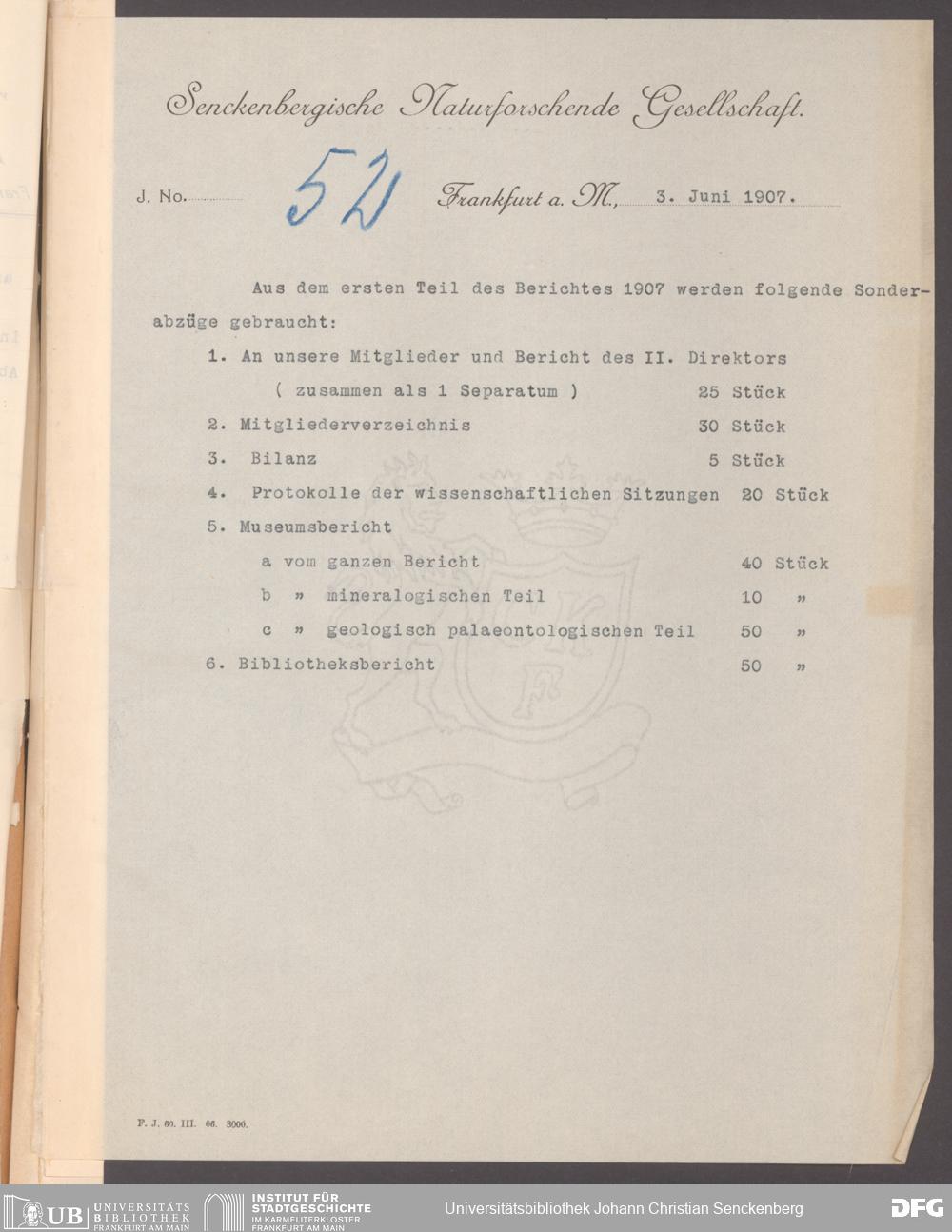 Senckenbergische Naturforschende Gesellschaft.

J. No. 521 Frankfurt a. M., 3. Juni 1907.

Aus dem ersten Teil des Berichtes 1907 werden folgende Sonderabzüge gebraucht:

1. An unsere Mitglieder und Bericht des II. Direktors ( zusammen als 1 Separatum ) 25 Stück
2. Mitgliederverzeichnis 30 Stück
3. Bilanz 5 Stück
4. Protokolle der wissenschaftlichen Sitzungen 20 Stück
5. Museumsbericht
a vom ganzen Bericht 40 Stück
b » mineralogischen Teil 10 »
c » geologisch palaeontologischen Teil 50 »
6. Bibliotheksbericht 50 »

F. J. 60. III. 06. 3000.

UB UNIVERSITÄTS BIBLIOTHEK FRANKFURT AM MAIN
INSTITUT FÜR STADTGESCHICHTE IM KARMELITERKLOSTER FRANKFURT AM MAIN
Universitätsbibliothek Johann Christian Senckenberg
DFG